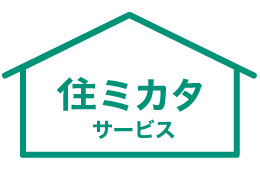 住ミカタ
サービス